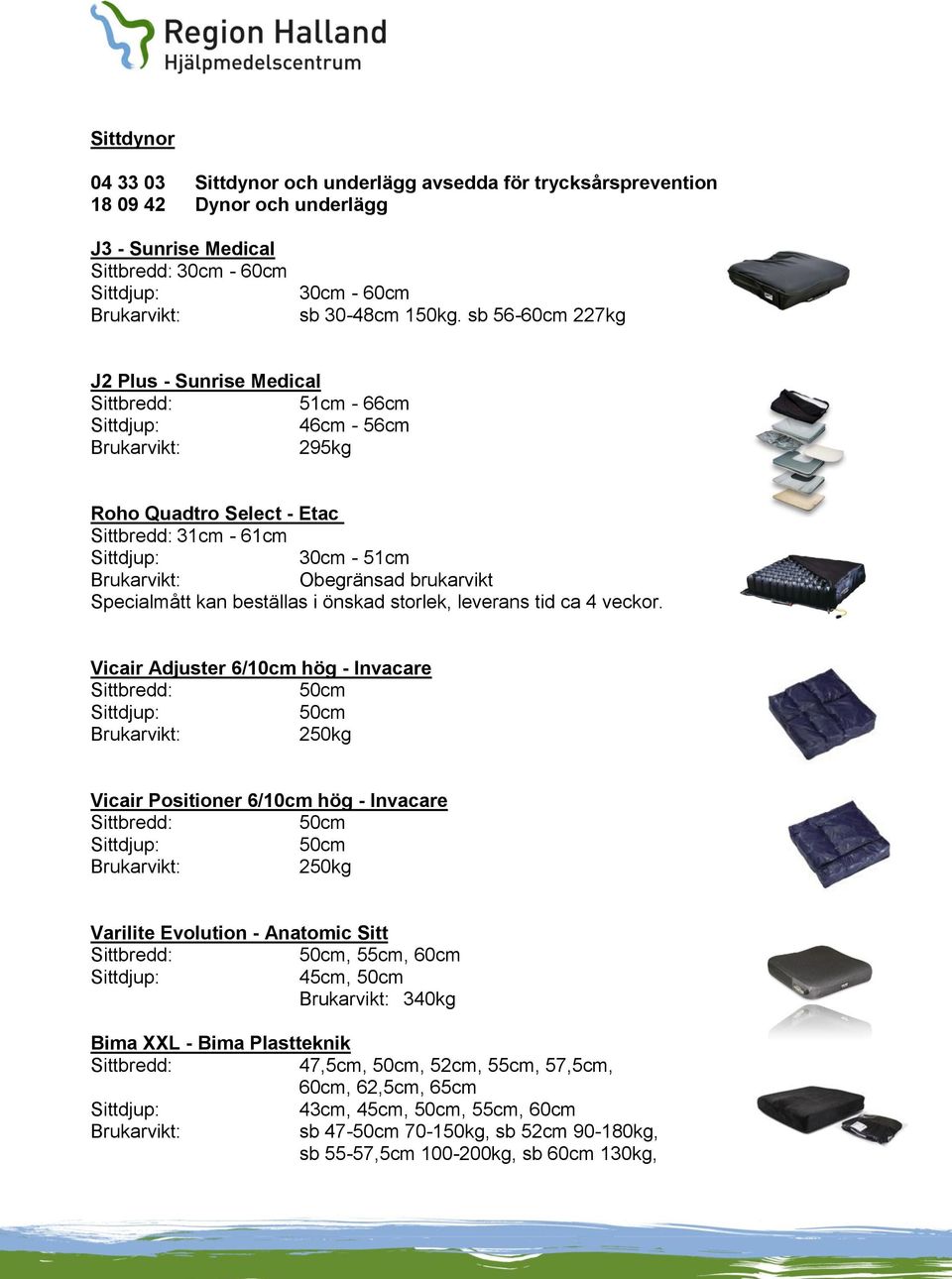 Region Halland
Hjälpmedelscentrum

Sittdynor

04 33 03 Sittdynor och underlägg avsedda för trycksårsprevention
18 09 42 Dynor och underlägg

J3 - Sunrise Medical
Sittbredd: 30cm - 60cm
Sittdjup: 30cm - 60cm
Brukarvikt: sb 30-48cm 150kg. sb 56-60cm 227kg

J2 Plus - Sunrise Medical
Sittbredd: 51cm - 66cm
Sittdjup: 46cm - 56cm
Brukarvikt: 295kg

Roho Quadtro Select - Etac
Sittbredd: 31cm - 61cm
Sittdjup: 30cm - 51cm
Brukarvikt: Obegränsad brukarvikt
Specialmått kan beställas i önskad storlek, leverans tid ca 4 veckor.

Vicair Adjuster 6/10cm hög - Invacare
Sittbredd: 50cm
Sittdjup: 50cm
Brukarvikt: 250kg

Vicair Positioner 6/10cm hög - Invacare
Sittbredd: 50cm
Sittdjup: 50cm
Brukarvikt: 250kg

Varilite Evolution - Anatomic Sitt
Sittbredd: 50cm, 55cm, 60cm
Sittdjup: 45cm, 50cm
Brukarvikt: 340kg

Bima XXL - Bima Plastteknik
Sittbredd: 47,5cm, 50cm, 52cm, 55cm, 57,5cm, 60cm, 62,5cm, 65cm
Sittdjup: 43cm, 45cm, 50cm, 55cm, 60cm
Brukarvikt: sb 47-50cm 70-150kg, sb 52cm 90-180kg, sb 55-57,5cm 100-200kg, sb 60cm 130kg,